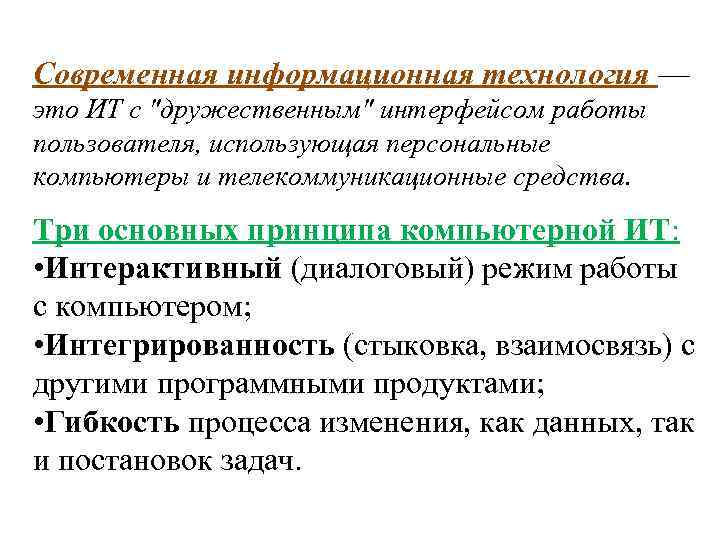 Современная информационная технология — это ИТ с "дружественным" интерфейсом работы пользователя, использующая персональные компьютеры и телекоммуникационные средства.

Три основных принципа компьютерной ИТ:
•Интерактивный (диалоговый) режим работы с компьютером;
•Интегрированность (стыковка, взаимосвязь) с другими программными продуктами;
•Гибкость процесса изменения, как данных, так и постановок задач.